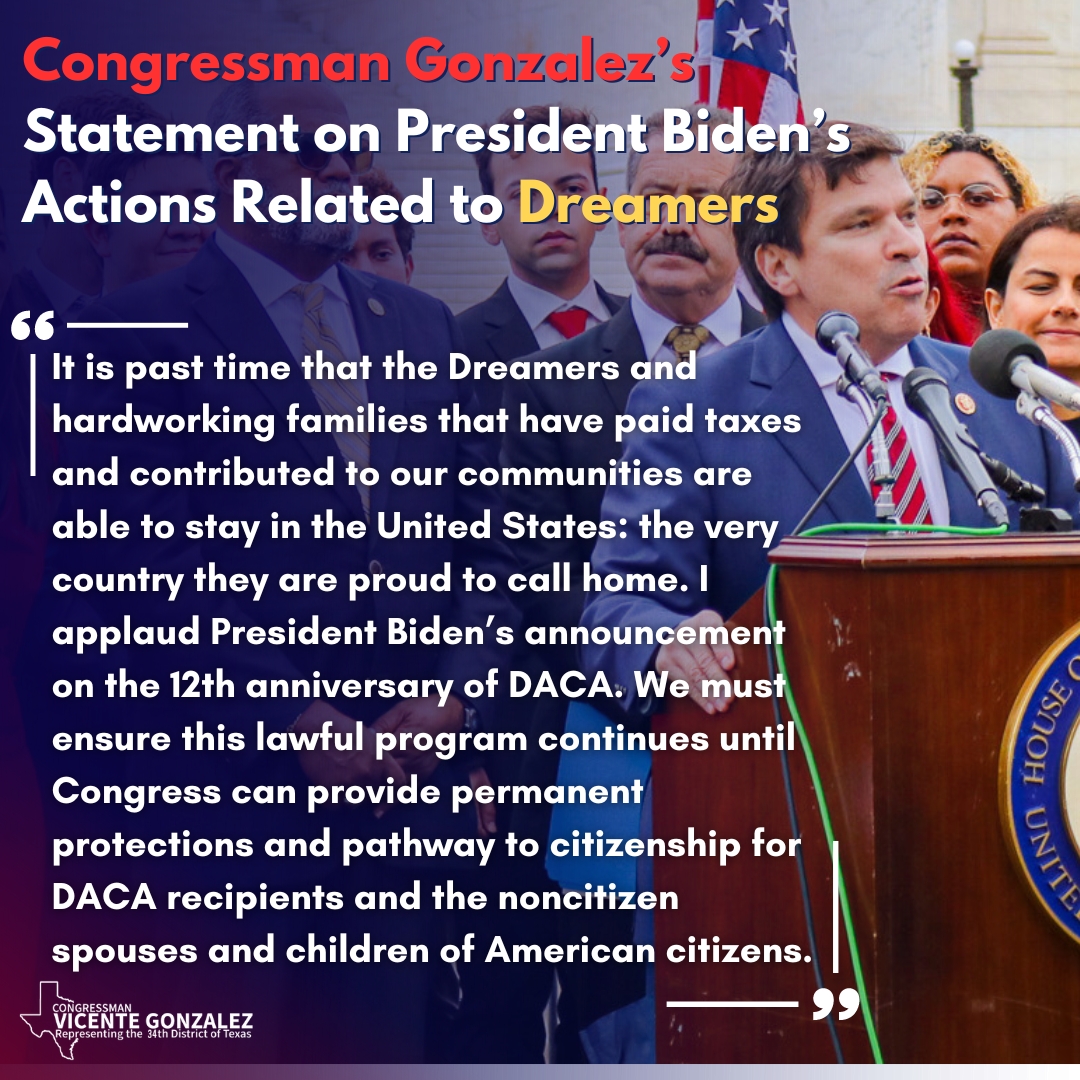 Congressman Gonzalez's Statement on President Biden's Actions Related to Dreamers

"

It is past time that the Dreamers and hardworking families that have paid taxes and contributed to our communities are able to stay in the United States: the very country they are proud to call home. I applaud President Biden's announcement on the 12th anniversary of DACA. We must ensure this lawful program continues until Congress can provide permanent protections and pathway to citizenship for DACA recipients and the noncitizen spouses and children of American citizens.

"

CONGRESSMAN
VICENTE GONZALEZ
Representing the 34th District of Texas